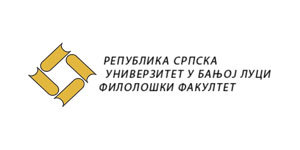 РЕПУБЛИКА СРПСКА
УНИВЕРЗИТЕТ У БАЊОЈ ЛУЦИ
ФИЛОЛОШКИ ФАКУЛТЕТ